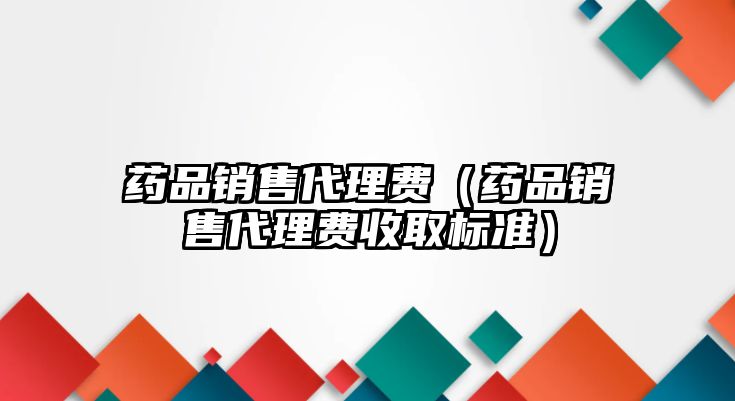 药品销售代理费（药品销售代理费收取标准）